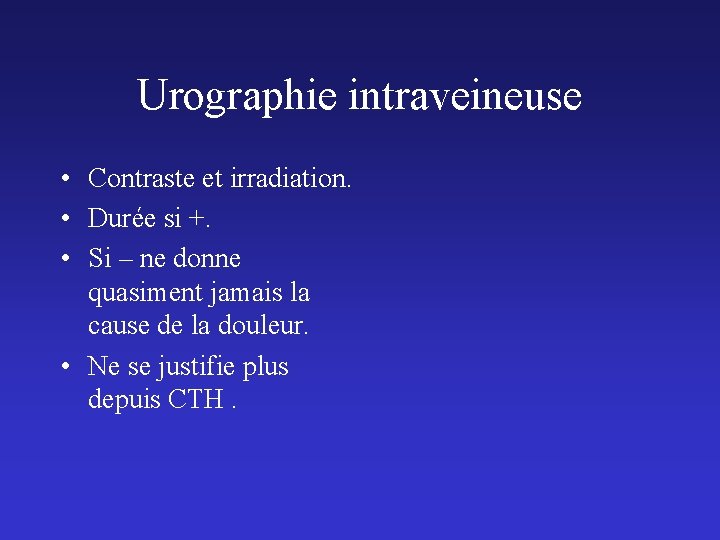 Urographie intraveineuse

• Contraste et irradiation.
• Durée si +.
• Si – ne donne quasiment jamais la cause de la douleur.
• Ne se justifie plus depuis CTH .